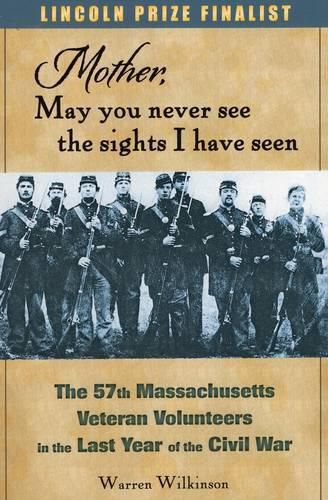 LINCOLN PRIZE FINALIST

Mother, May you never see the sights I have seen

The 57th Massachusetts Veteran Volunteers in the Last Year of the Civil War

Warren Wilkinson